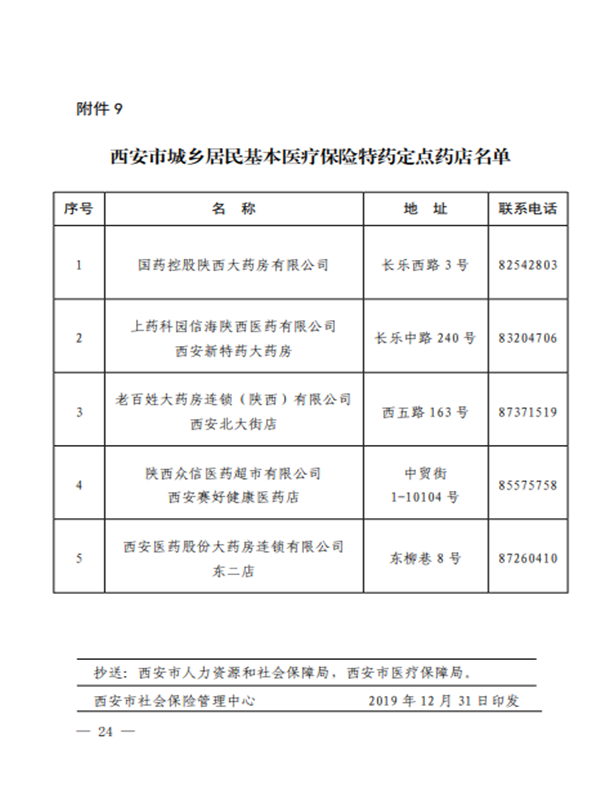 附件 9

西安市城乡居民基本医疗保险特药定点药店名单

| 序号 | 名　称 | 地　址 | 联系电话 |
|---|---|---|---|
| 1 | 国药控股陕西大药房有限公司 | 长乐西路 3 号 | 82542803 |
| 2 | 上药科园信海陕西医药有限公司 西安新特药大药房 | 长乐中路 240 号 | 83204706 |
| 3 | 老百姓大药房连锁（陕西）有限公司 西安北大街店 | 西五路 163 号 | 87371519 |
| 4 | 陕西众信医药超市有限公司 西安赛好健康医药店 | 中贸街 1-10104 号 | 85575758 |
| 5 | 西安医药股份大药房连锁有限公司 东二店 | 东柳巷 8 号 | 87260410 |

抄送：西安市人力资源和社会保障局，西安市医疗保障局。

西安市社会保险管理中心　　　　2019 年 12 月 31 日印发

— 24 —